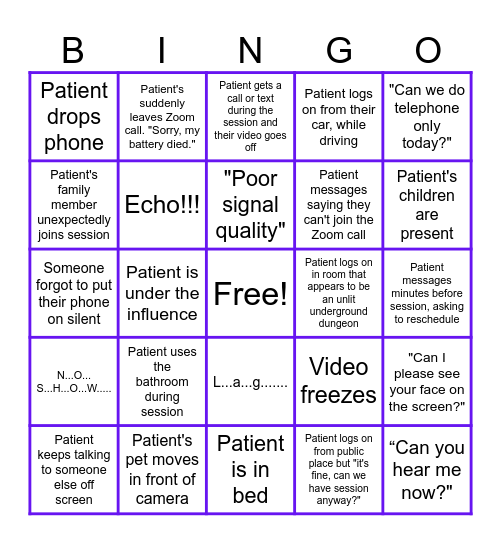 | B | I | N | G | O |
|---|---|---|---|---|
| Patient drops phone | Patient's suddenly leaves Zoom call. "Sorry, my battery died." | Patient gets a call or text during the session and their video goes off | Patient logs on from their car, while driving | "Can we do telephone only today?" |
| Patient's family member unexpectedly joins session | Echo!!! | "Poor signal quality" | Patient messages saying they can't join the Zoom call | Patient's children are present |
| Someone forgot to put their phone on silent | Patient is under the influence | Free! | Patient logs on in room that appears to be an unlit underground dungeon | Patient messages minutes before session, asking to reschedule |
| N...O... S...H...O...W..... | Patient uses the bathroom during session | L...a...g....... | Video freezes | "Can I please see your face on the screen?" |
| Patient keeps talking to someone else off screen | Patient's pet moves in front of camera | Patient is in bed | Patient logs on from public place but "it's fine, can we have session anyway?" | “Can you hear me now?" |